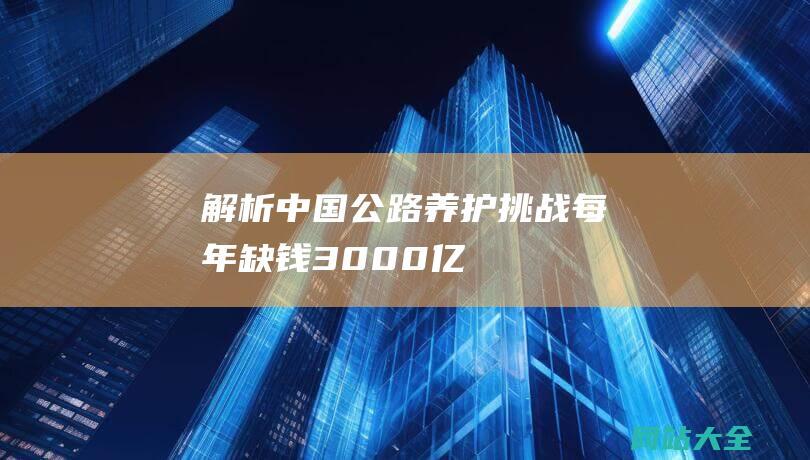 解析中国公路养护挑战每年缺钱3000亿

网站大全